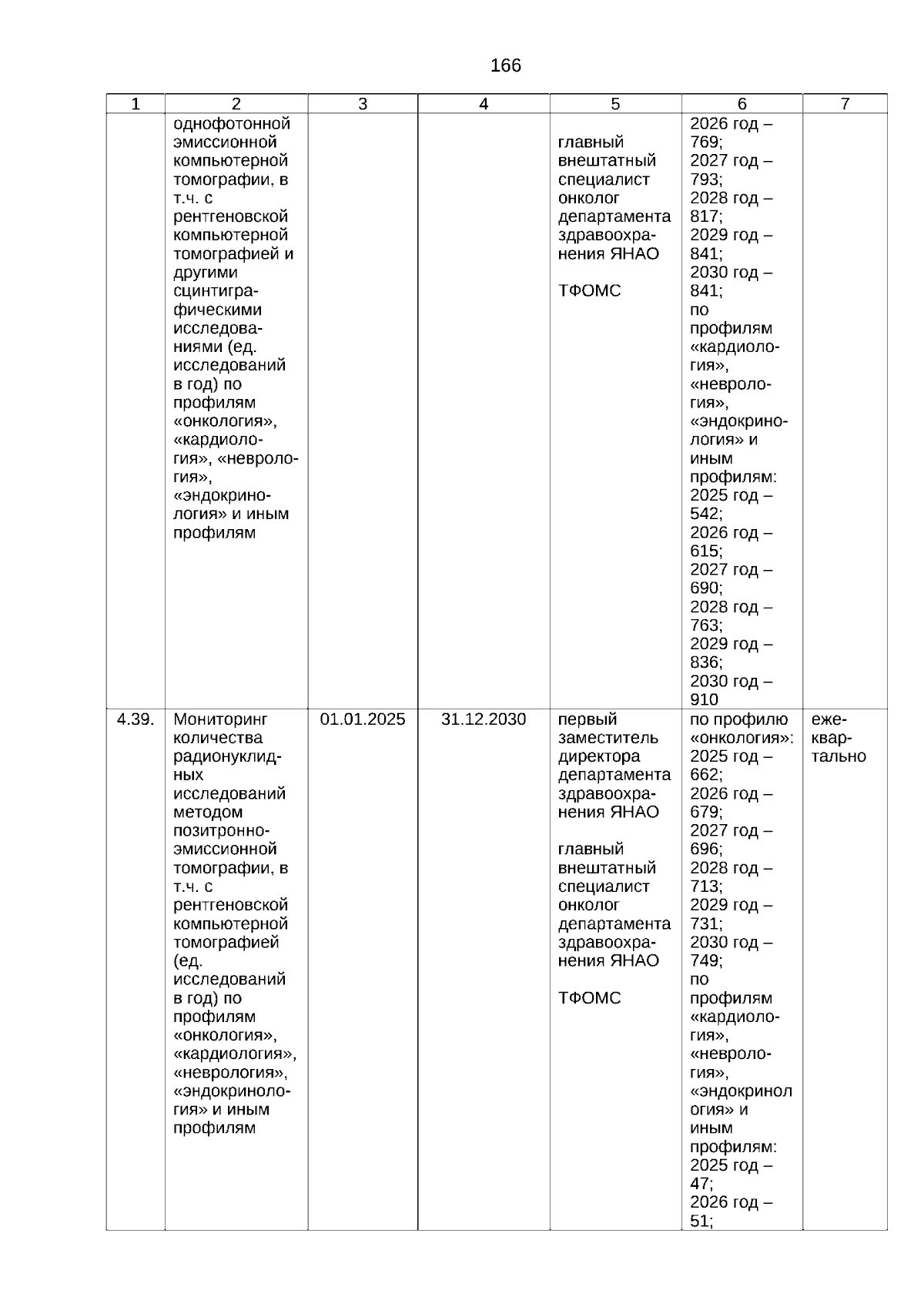 166

| 1 | 2 | 3 | 4 | 5 | 6 | 7 |
|---|---|---|---|---|---|---|
| | однофотонной эмиссионной компьютерной томографии, в т.ч. с рентгеновской компьютерной томографией и другими сцинтиграфическими исследованиями (ед. исследований в год) по профилям «онкология», «кардиология», «неврология», «эндокринология» и иным профилям | | | главный внештатный специалист онколог департамента здравоохранения ЯНАО ТФОМС | 2026 год – 769; 2027 год – 793; 2028 год – 817; 2029 год – 841; 2030 год – 841; по профилям «кардиология», «неврология», «эндокринология» и иным профилям: 2025 год – 542; 2026 год – 615; 2027 год – 690; 2028 год – 763; 2029 год – 836; 2030 год – 910 | |
| 4.39. | Мониторинг количества радионуклидных исследований методом позитронно-эмиссионной томографии, в т.ч. с рентгеновской компьютерной томографией (ед. исследований в год) по профилям «онкология», «кардиология», «неврология», «эндокринология» и иным профилям | 01.01.2025 | 31.12.2030 | первый заместитель директора департамента здравоохранения ЯНАО главный внештатный специалист онколог департамента здравоохранения ЯНАО ТФОМС | по профилю «онкология»: 2025 год – 662; 2026 год – 679; 2027 год – 696; 2028 год – 713; 2029 год – 731; 2030 год – 749; по профилям «кардиология», «неврология», «эндокринология» и иным профилям: 2025 год – 47; 2026 год – 51; | ежеквартально |